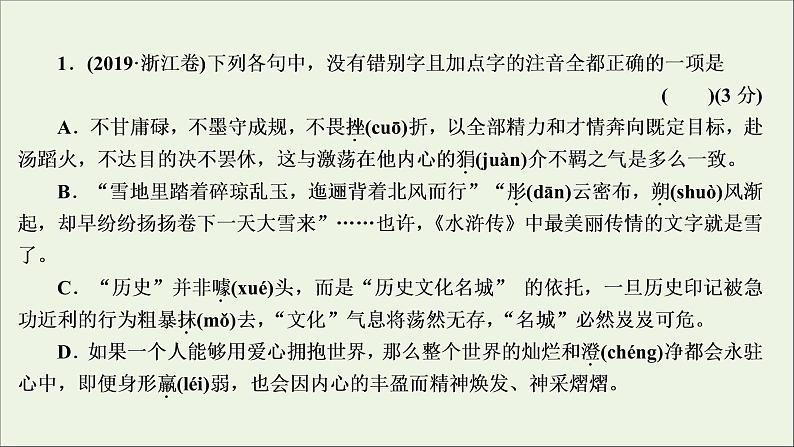 1．(2019·浙江卷)下列各句中，没有错别字且加点字的注音全都正确的一项是

(　　)(3 分)

A．不甘庸碌，不墨守成规，不畏挫(cuō)折，以全部精力和才情奔向既定目标，赴汤蹈火，不达目的决不罢休，这与激荡在他内心的狷(juàn)介不羁之气是多么一致。

B．“雪地里踏着碎琼乱玉，迤逦背着北风而行”“彤(dān)云密布，朔(shuò)风渐起，却早纷纷扬扬卷下一天大雪来”……也许，《水浒传》中最美丽传情的文字就是雪了。

C．“历史”并非噱(xué)头，而是“历史文化名城” 的依托，一旦历史印记被急功近利的行为粗暴抹(mǒ)去，“文化”气息将荡然无存，“名城”必然岌岌可危。

D．如果一个人能够用爱心拥抱世界，那么整个世界的灿烂和澄(chéng)净都会永驻心中，即便身形羸(léi)弱，也会因内心的丰盈而精神焕发、神采熠熠。